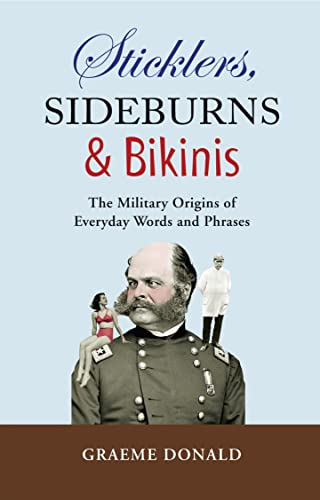 Sticklers,
SIDEBURNS
& Bikinis

The Military Origins of
Everyday Words and Phrases

GRAEME DONALD